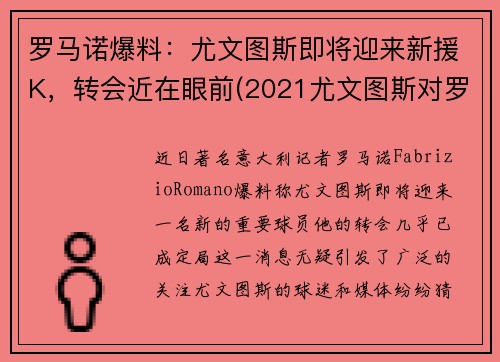 罗马诺爆料：尤文图斯即将迎来新援K，转会近在眼前(2021尤文图斯对罗

近日著名意大利记者罗马诺FabrizioRomano爆料称尤文图斯即将迎来一名新的重要球员他的转会几乎已成定局这一消息无疑引发了广泛的关注尤文图斯的球迷和媒体纷纷猜